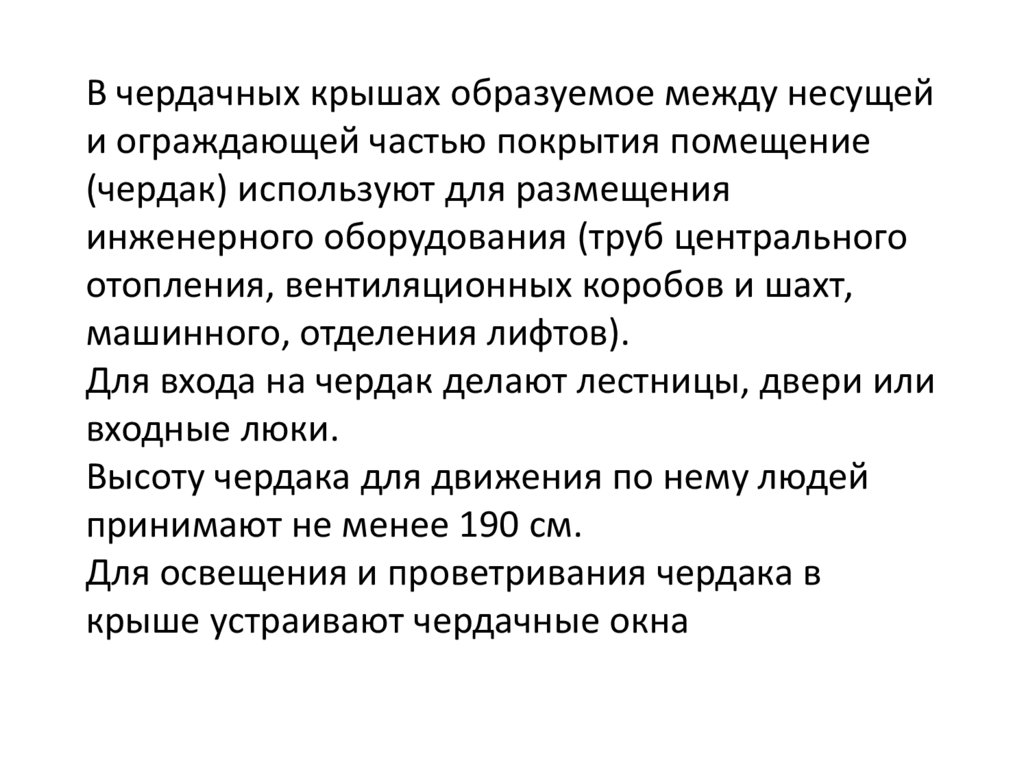 В чердачных крышах образуемое между несущей и ограждающей частью покрытия помещение (чердак) используют для размещения инженерного оборудования (труб центрального отопления, вентиляционных коробов и шахт, машинного, отделения лифтов).
Для входа на чердак делают лестницы, двери или входные люки.
Высоту чердака для движения по нему людей принимают не менее 190 см.
Для освещения и проветривания чердака в крыше устраивают чердачные окна